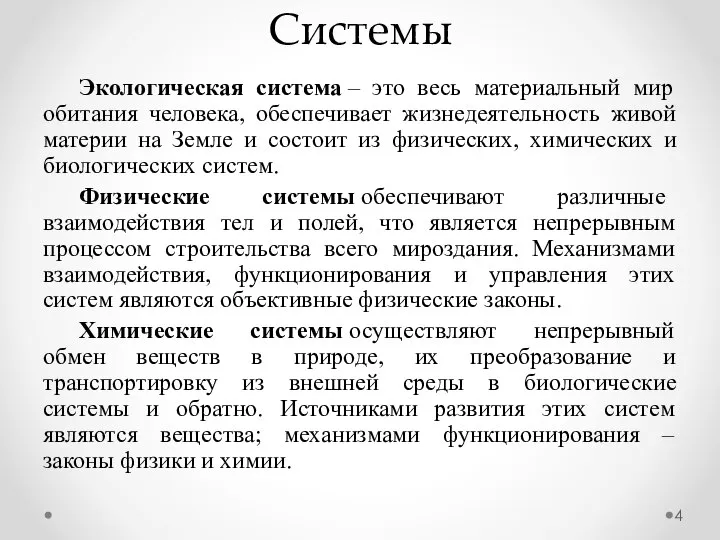 Системы

Экологическая система – это весь материальный мир обитания человека, обеспечивает жизнедеятельность живой материи на Земле и состоит из физических, химических и биологических систем.

Физические системы обеспечивают различные взаимодействия тел и полей, что является непрерывным процессом строительства всего мироздания. Механизмами взаимодействия, функционирования и управления этих систем являются объективные физические законы.

Химические системы осуществляют непрерывный обмен веществ в природе, их преобразование и транспортировку из внешней среды в биологические системы и обратно. Источниками развития этих систем являются вещества; механизмами функционирования – законы физики и химии.

4